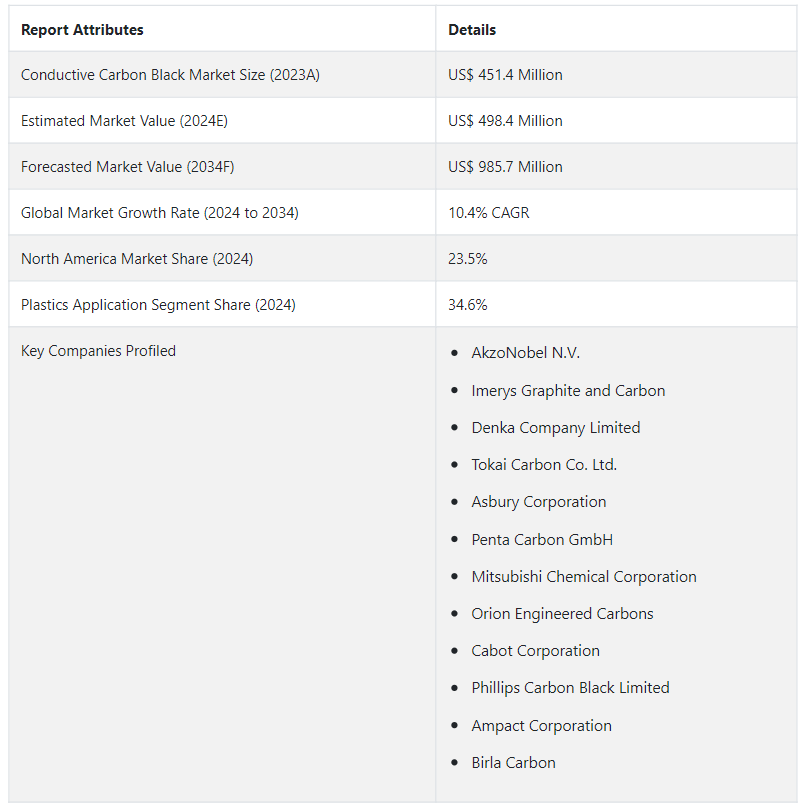 | Report Attributes | Details |
|---|---|
| Conductive Carbon Black Market Size (2023A) | US$ 451.4 Million |
| Estimated Market Value (2024E) | US$ 498.4 Million |
| Forecasted Market Value (2034F) | US$ 985.7 Million |
| Global Market Growth Rate (2024 to 2034) | 10.4% CAGR |
| North America Market Share (2024) | 23.5% |
| Plastics Application Segment Share (2024) | 34.6% |
| Key Companies Profiled | • AkzoNobel N.V. • Imerys Graphite and Carbon • Denka Company Limited • Tokai Carbon Co. Ltd. • Asbury Corporation • Penta Carbon GmbH • Mitsubishi Chemical Corporation • Orion Engineered Carbons • Cabot Corporation • Phillips Carbon Black Limited • Ampact Corporation • Birla Carbon |